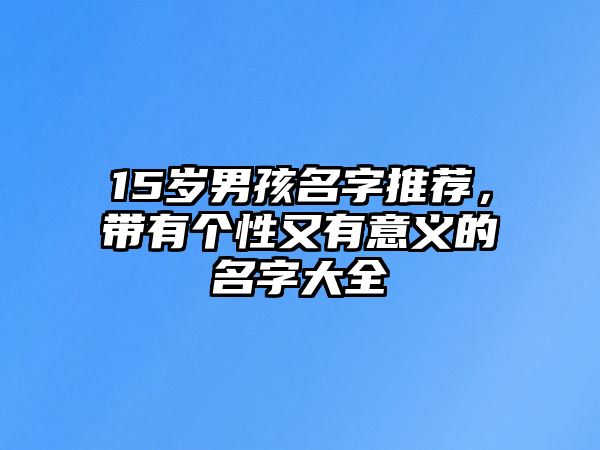 15岁男孩名字推荐，带有个性又有意义的名字大全